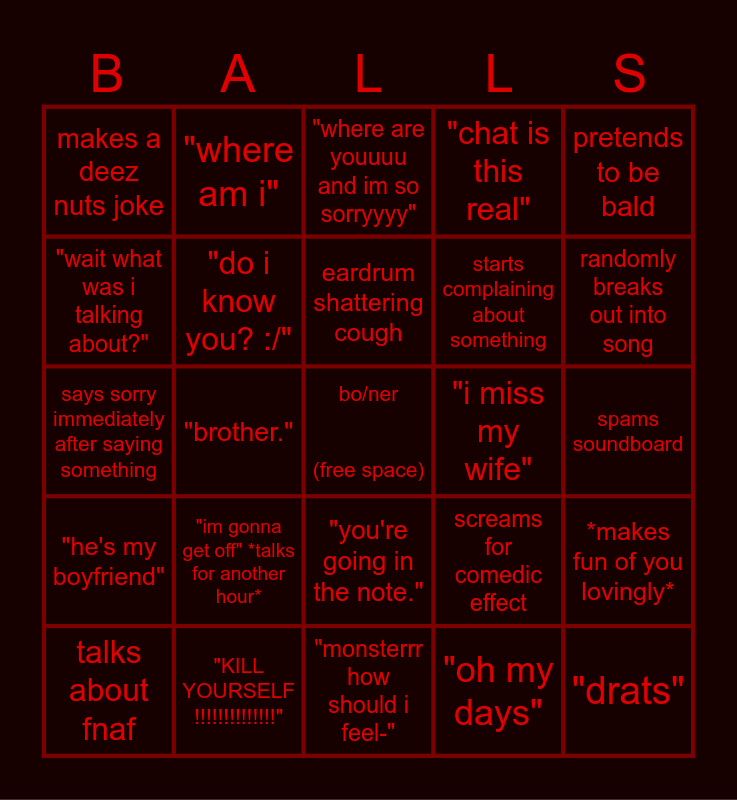 | B | A | L | L | S |
|---|---|---|---|---|
| makes a deez nuts joke | "where am i" | "where are youuuu and im so sorryyyy" | "chat is this real" | pretends to be bald |
| "wait what was i talking about?" | "do i know you? :/" | eardrum shattering cough | starts complaining about something | randomly breaks out into song |
| says sorry immediately after saying something | "brother." | bo/ner (free space) | "i miss my wife" | spams soundboard |
| "he's my boyfriend" | "im gonna get off" *talks for another hour* | "you're going in the note." | screams for comedic effect | *makes fun of you lovingly* |
| talks about fnaf | "KILL YOURSELF !!!!!!!!!!!!!" | "monsterrr how should i feel-" | "oh my days" | "drats" |